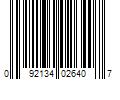 0 92134 02640 7